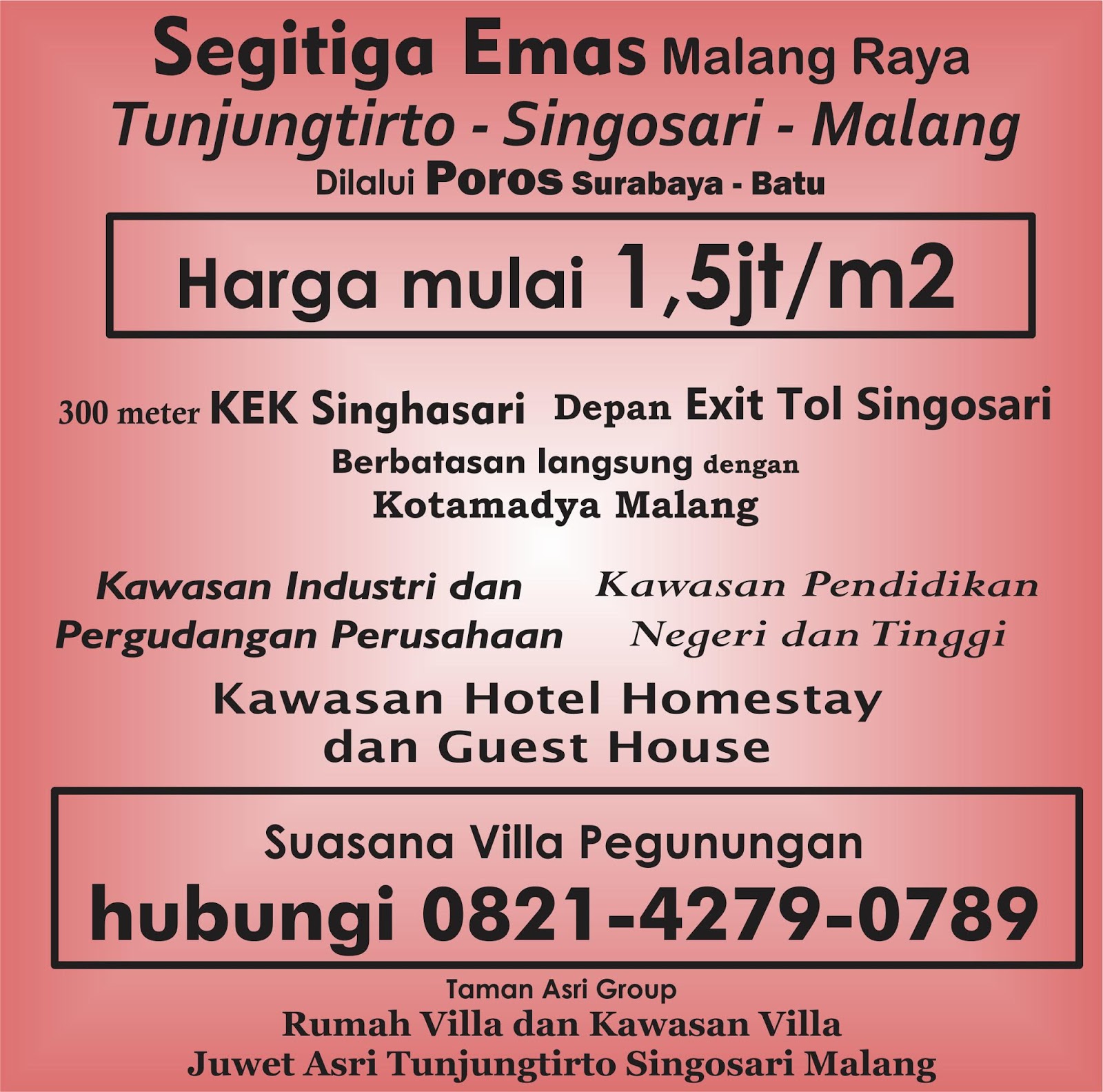 Segitiga Emas Malang Raya
Tunjungtirto - Singosari - Malang
Dilalui Poros Surabaya - Batu

Harga mulai 1,5jt/m2

300 meter KEK Singhasari Depan Exit Tol Singosari
Berbatasan langsung dengan Kotamadya Malang

Kawasan Industri dan Pergudangan Perusahaan

Kawasan Pendidikan Negeri dan Tinggi

Kawasan Hotel Homestay dan Guest House

Suasana Villa Pegunungan
hubungi 0821-4279-0789

Taman Asri Group
Rumah Villa dan Kawasan Villa
Juwet Asri Tunjungtirto Singosari Malang